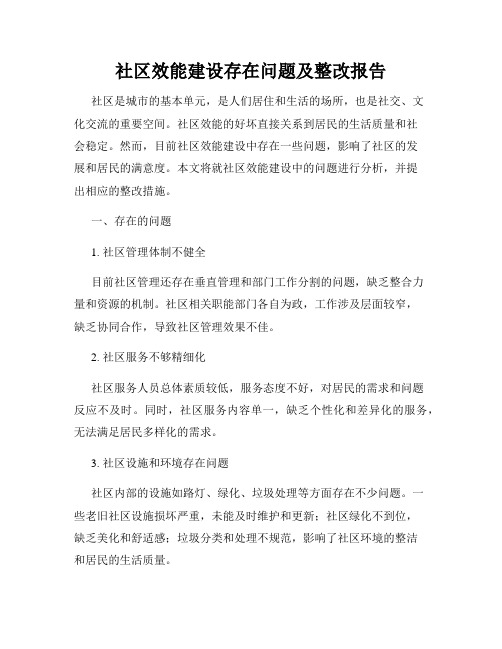 社区效能建设存在问题及整改报告

社区是城市的基本单元，是人们居住和生活的场所，也是社交、文化交流的重要空间。社区效能的好坏直接关系到居民的生活质量和社会稳定。然而，目前社区效能建设中存在一些问题，影响了社区的发展和居民的满意度。本文将就社区效能建设中的问题进行分析，并提出相应的整改措施。

一、存在的问题

1. 社区管理体制不健全

目前社区管理还存在垂直管理和部门工作分割的问题，缺乏整合力量和资源的机制。社区相关职能部门各自为政，工作涉及层面较窄，缺乏协同合作，导致社区管理效果不佳。

2. 社区服务不够精细化

社区服务人员总体素质较低，服务态度不好，对居民的需求和问题反应不及时。同时，社区服务内容单一，缺乏个性化和差异化的服务，无法满足居民多样化的需求。

3. 社区设施和环境存在问题

社区内部的设施如路灯、绿化、垃圾处理等方面存在不少问题。一些老旧社区设施损坏严重，未能及时维护和更新；社区绿化不到位，缺乏美化和舒适感；垃圾分类和处理不规范，影响了社区环境的整洁和居民的生活质量。